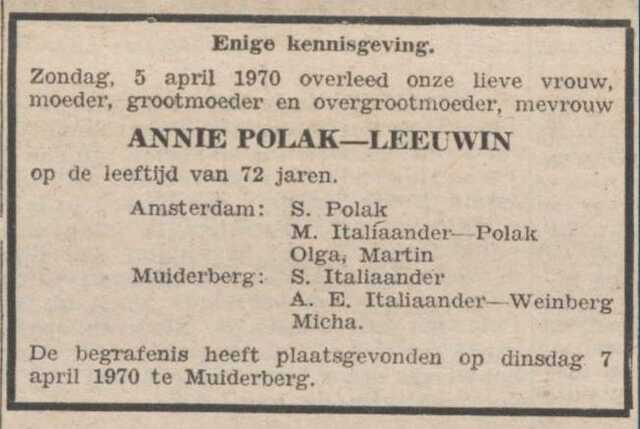 Enige kennisgeving.

Zondag, 5 april 1970 overleed onze lieve vrouw, moeder, grootmoeder en overgrootmoeder, mevrouw

ANNIE POLAK—LEEUWIN

op de leeftijd van 72 jaren.

Amsterdam: S. Polak
M. Italiaander—Polak
Olga, Martin
Muiderberg: S. Italiaander
A. E. Italiaander—Weinberg
Micha.

De begrafenis heeft plaatsgevonden op dinsdag 7 april 1970 te Muiderberg.